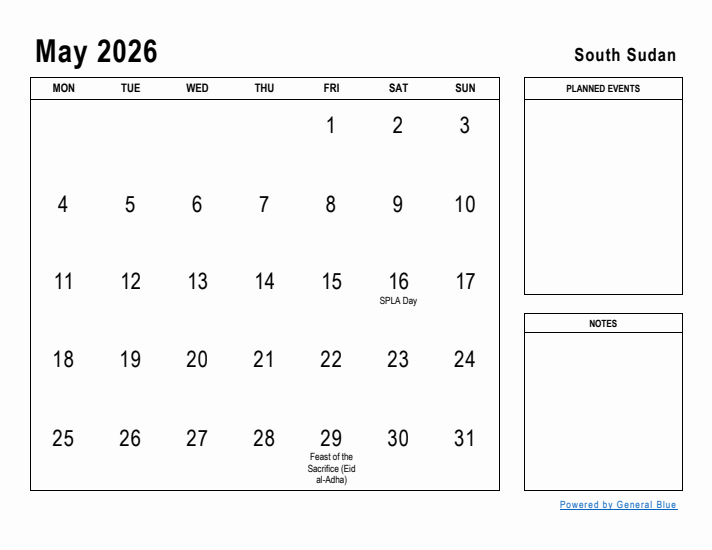 May 2026

South Sudan

| MON | TUE | WED | THU | FRI | SAT | SUN |
|---|---|---|---|---|---|---|
| | | | | 1 | 2 | 3 |
| 4 | 5 | 6 | 7 | 8 | 9 | 10 |
| 11 | 12 | 13 | 14 | 15 | 16 SPLA Day | 17 |
| 18 | 19 | 20 | 21 | 22 | 23 | 24 |
| 25 | 26 | 27 | 28 | 29 Feast of the Sacrifice (Eid al-Adha) | 30 | 31 |

PLANNED EVENTS

NOTES

Powered by General Blue